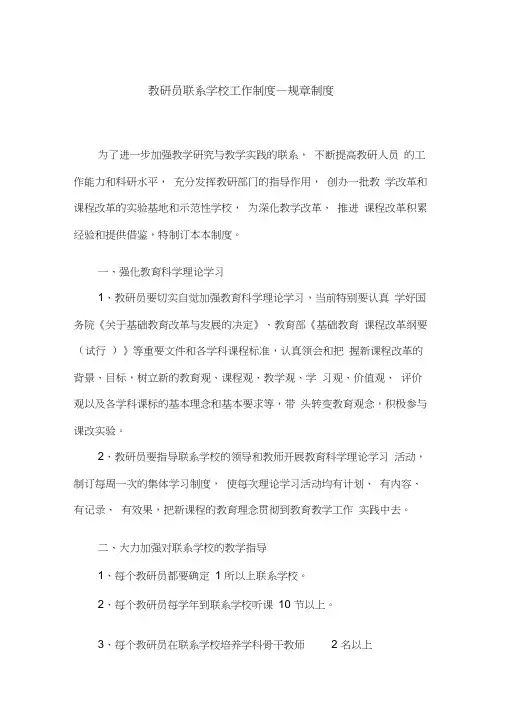 教研员联系学校工作制度—规章制度

为了进一步加强教学研究与教学实践的联系， 不断提高教研人员 的工作能力和科研水平， 充分发挥教研部门的指导作用， 创办一批教 学改革和课程改革的实验基地和示范性学校， 为深化教学改革、 推进 课程改革积累经验和提供借鉴，特制订本本制度。

一、强化教育科学理论学习

1、教研员要切实自觉加强教育科学理论学习，当前特别要认真 学好国务院《关于基础教育改革与发展的决定》、教育部《基础教育 课程改革纲要（试行 ）》等重要文件和各学科课程标准，认真领会和把 握新课程改革的背景、目标，树立新的教育观、课程观、教学观、学 习观、价值观、 评价观以及各学科课标的基本理念和基本要求等，带 头转变教育观念，积极参与课改实验。

2、教研员要指导联系学校的领导和教师开展教育科学理论学习 活动，制订每周一次的集体学习制度， 使每次理论学习活动均有计划、 有内容、有记录、 有效果，把新课程的教育理念贯彻到教育教学工作 实践中去。

二、大力加强对联系学校的教学指导

1、每个教研员都要确定 1 所以上联系学校。

2、每个教研员每学年到联系学校听课 10 节以上。

3、每个教研员在联系学校培养学科骨干教师 2 名以上